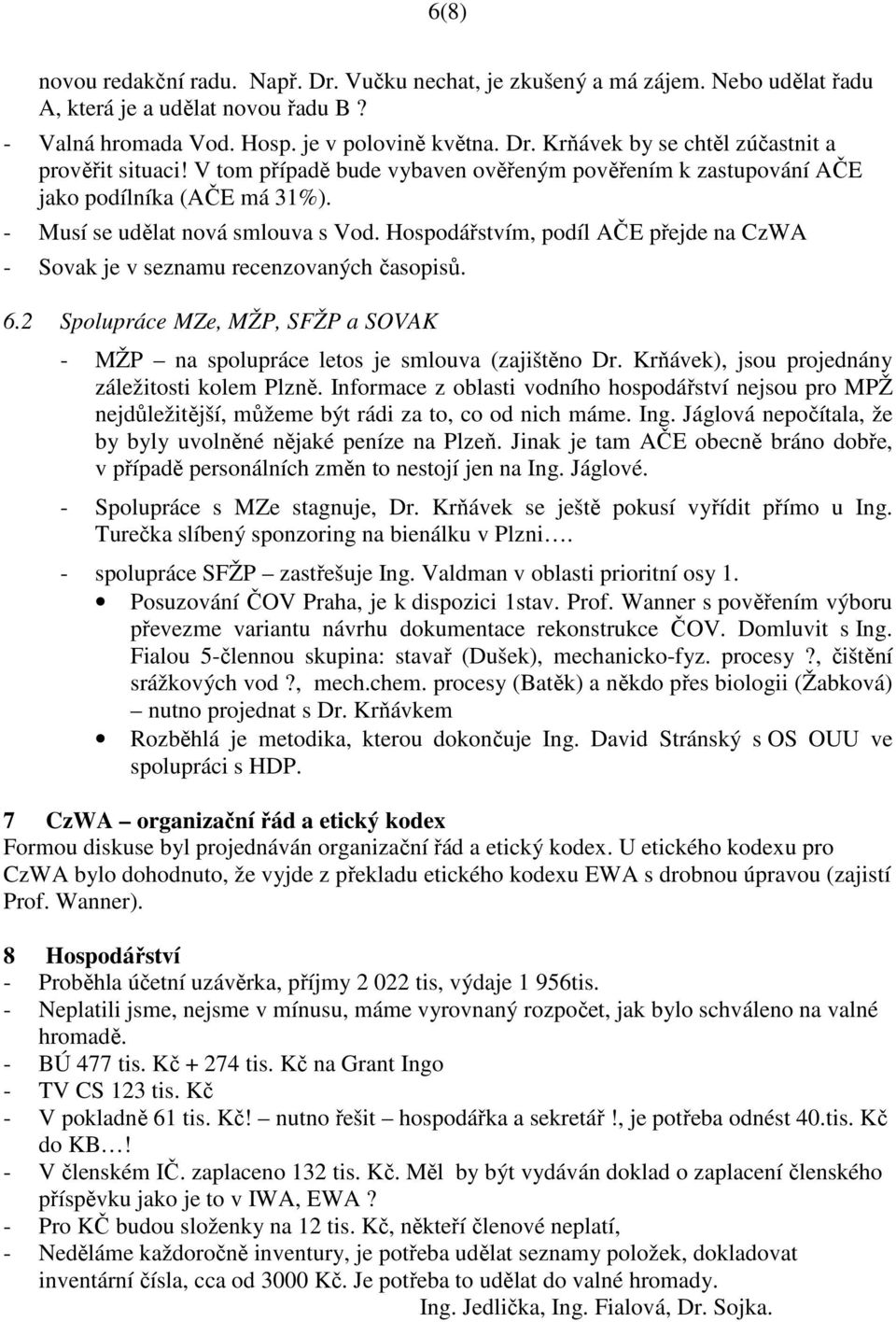 6(8)

novou redakční radu. Např. Dr. Vučku nechat, je zkušený a má zájem. Nebo udělat řadu A, která je a udělat novou řadu B ?

- Valná hromada Vod. Hosp. je v polovině května. Dr. Krňávek by se chtěl zúčastnit a prověřit situaci! V tom případě bude vybaven ověřeným pověřením k zastupování AČE jako podílníka (AČE má 31%).
- Musí se udělat nová smlouva s Vod. Hospodářstvím, podíl AČE přejde na CzWA
- Sovak je v seznamu recenzovaných časopisů.

6.2 Spolupráce MZe, MŽP, SFŽP a SOVAK

- MŽP – na spolupráce letos je smlouva (zajištěno Dr. Krňávek), jsou projednány záležitosti kolem Plzně. Informace z oblasti vodního hospodářství nejsou pro MPŽ nejdůležitější, můžeme být rádi za to, co od nich máme. Ing. Jáglová nepočítala, že by byly uvolněné nějaké peníze na Plzeň. Jinak je tam AČE obecně bráno dobře, v případě personálních změn to nestojí jen na Ing. Jáglové.

- Spolupráce s MZe stagnuje, Dr. Krňávek se ještě pokusí vyřídit přímo u Ing. Turečka slíbený sponzoring na bienálku v Plzni….

- spolupráce SFŽP – zastřešuje Ing. Valdman v oblasti prioritní osy 1.
• Posuzování ČOV Praha, je k dispozici 1stav. Prof. Wanner s pověřením výboru převezme variantu návrhu dokumentace rekonstrukce ČOV. Domluvit s Ing. Fialou 5-člennou skupina: stavař (Dušek), mechanicko-fyz. procesy ?, čištění srážkových vod ?, mech.chem. procesy (Batěk) a někdo přes biologii (Žabková) – nutno projednat s Dr. Krňávkem
• Rozběhlá je metodika, kterou dokončuje Ing. David Stránský s OS OUU ve spolupráci s HDP.

7 CzWA – organizační řád a etický kodex
Formou diskuse byl projednáván organizační řád a etický kodex. U etického kodexu pro CzWA bylo dohodnuto, že vyjde z překladu etického kodexu EWA s drobnou úpravou (zajistí Prof. Wanner).

8 Hospodářství
- Proběhla účetní uzávěrka, příjmy 2 022 tis, výdaje 1 956tis.
- Neplatili jsme, nejsme v mínusu, máme vyrovnaný rozpočet, jak bylo schváleno na valné hromadě.
- BÚ 477 tis. Kč + 274 tis. Kč na Grant Ingo
- TV CS 123 tis. Kč
- V pokladně 61 tis. Kč! – nutno řešit – hospodářka a sekretář !, je potřeba odnést 40.tis. Kč do KB…!
- V členském IČ. zaplaceno 132 tis. Kč. Měl by být vydáván doklad o zaplacení členského příspěvku jako je to v IWA, EWA ?
- Pro KČ budou složenky na 12 tis. Kč, někteří členové neplatí,
- Neděláme každoročně inventury, je potřeba udělat seznamy položek, dokladovat inventární čísla, cca od 3000 Kč. Je potřeba to udělat do valné hromady.
Ing. Jedlička, Ing. Fialová, Dr. Sojka.